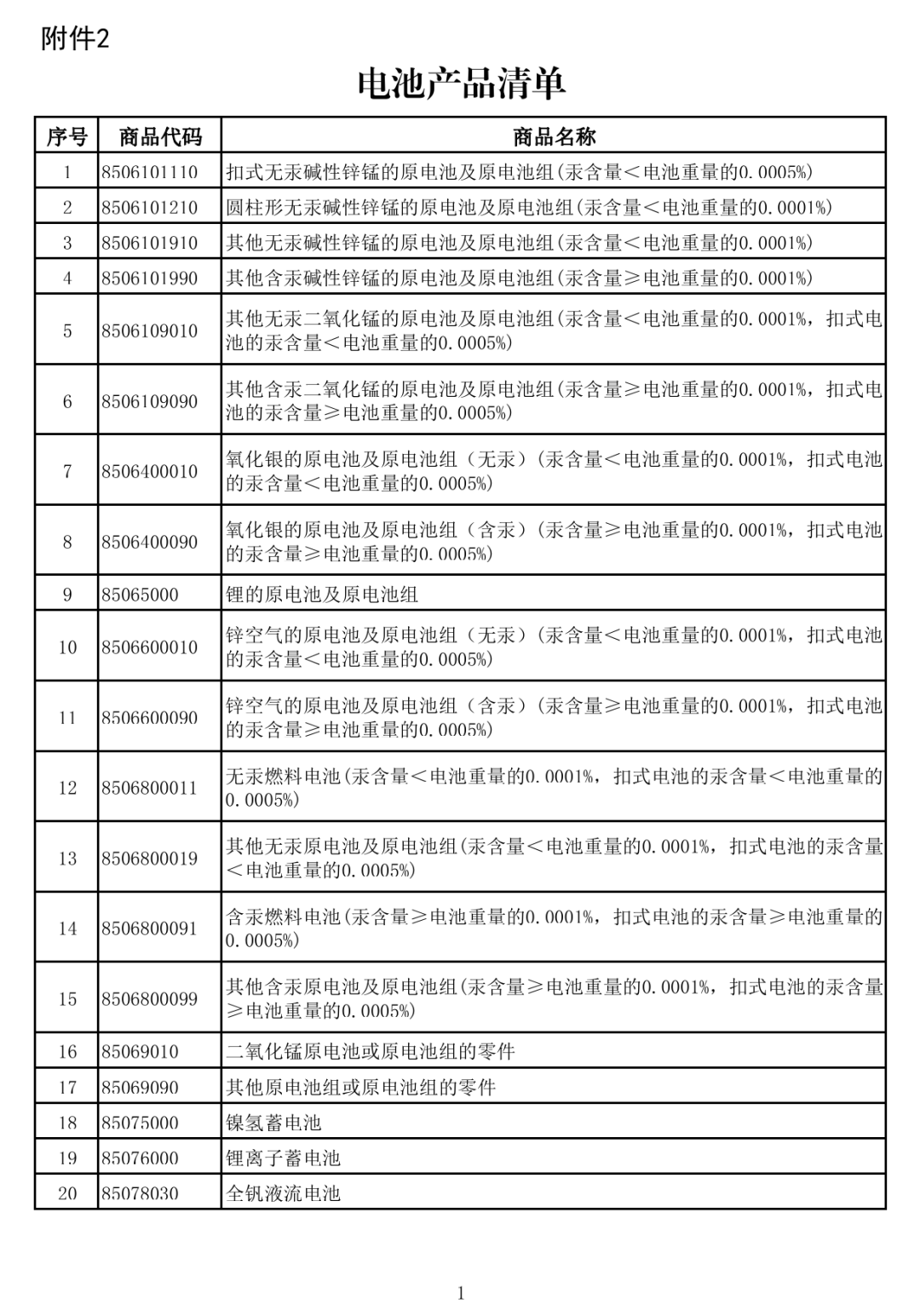 附件2

电池产品清单

| 序号 | 商品代码 | 商品名称 |
|---|---|---|
| 1 | 8506101110 | 扣式无汞碱性锌锰的原电池及原电池组(汞含量＜电池重量的0.0005%) |
| 2 | 8506101210 | 圆柱形无汞碱性锌锰的原电池及原电池组(汞含量＜电池重量的0.0001%) |
| 3 | 8506101910 | 其他无汞碱性锌锰的原电池及原电池组(汞含量＜电池重量的0.0001%) |
| 4 | 8506101990 | 其他含汞碱性锌锰的原电池及原电池组(汞含量≥电池重量的0.0001%) |
| 5 | 8506109010 | 其他无汞二氧化锰的原电池及原电池组(汞含量＜电池重量的0.0001%，扣式电池的汞含量＜电池重量的0.0005%) |
| 6 | 8506109090 | 其他含汞二氧化锰的原电池及原电池组(汞含量≥电池重量的0.0001%，扣式电池的汞含量≥电池重量的0.0005%) |
| 7 | 8506400010 | 氧化银的原电池及原电池组（无汞）(汞含量＜电池重量的0.0001%，扣式电池的汞含量＜电池重量的0.0005%) |
| 8 | 8506400090 | 氧化银的原电池及原电池组（含汞）(汞含量≥电池重量的0.0001%，扣式电池的汞含量≥电池重量的0.0005%) |
| 9 | 85065000 | 锂的原电池及原电池组 |
| 10 | 8506600010 | 锌空气的原电池及原电池组（无汞）(汞含量＜电池重量的0.0001%，扣式电池的汞含量＜电池重量的0.0005%) |
| 11 | 8506600090 | 锌空气的原电池及原电池组（含汞）(汞含量≥电池重量的0.0001%，扣式电池的汞含量≥电池重量的0.0005%) |
| 12 | 8506800011 | 无汞燃料电池(汞含量＜电池重量的0.0001%，扣式电池的汞含量＜电池重量的0.0005%) |
| 13 | 8506800019 | 其他无汞原电池及原电池组(汞含量＜电池重量的0.0001%，扣式电池的汞含量＜电池重量的0.0005%) |
| 14 | 8506800091 | 含汞燃料电池(汞含量≥电池重量的0.0001%，扣式电池的汞含量≥电池重量的0.0005%) |
| 15 | 8506800099 | 其他含汞原电池及原电池组(汞含量≥电池重量的0.0001%，扣式电池的汞含量≥电池重量的0.0005%) |
| 16 | 85069010 | 二氧化锰原电池或原电池组的零件 |
| 17 | 85069090 | 其他原电池组或原电池组的零件 |
| 18 | 85075000 | 镍氢蓄电池 |
| 19 | 85076000 | 锂离子蓄电池 |
| 20 | 85078030 | 全钒液流电池 |

1